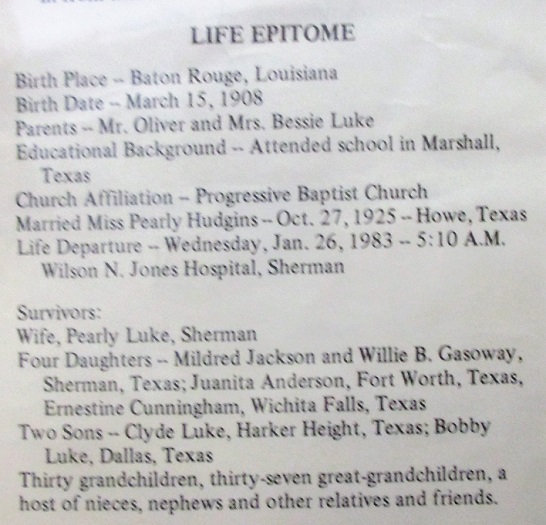 LIFE EPITOME

Birth Place -- Baton Rouge, Louisiana
Birth Date -- March 15, 1908
Parents -- Mr. Oliver and Mrs. Bessie Luke
Educational Background -- Attended school in Marshall, Texas
Church Affiliation -- Progressive Baptist Church
Married Miss Pearly Hudgins -- Oct. 27, 1925 -- Howe, Texas
Life Departure -- Wednesday, Jan. 26, 1983 -- 5:10 A.M. Wilson N. Jones Hospital, Sherman

Survivors:
Wife, Pearly Luke, Sherman
Four Daughters -- Mildred Jackson and Willie B. Gasoway, Sherman, Texas; Juanita Anderson, Fort Worth, Texas, Ernestine Cunningham, Wichita Falls, Texas
Two Sons -- Clyde Luke, Harker Height, Texas; Bobby Luke, Dallas, Texas
Thirty grandchildren, thirty-seven great-grandchildren, a host of nieces, nephews and other relatives and friends.